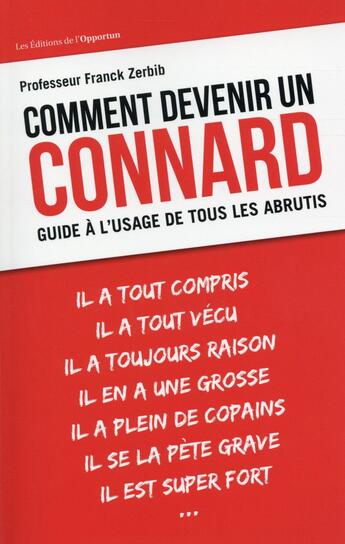 Les Éditions de l'Opportun

Professeur Franck Zerbib

COMMENT DEVENIR UN CONNARD

GUIDE À L'USAGE DE TOUS LES ABRUTIS

IL A TOUT COMPRIS
IL A TOUT VÉCU
IL A TOUJOURS RAISON
IL EN A UNE GROSSE
IL A PLEIN DE COPAINS
IL SE LA PÈTE GRAVE
IL EST SUPER FORT
...